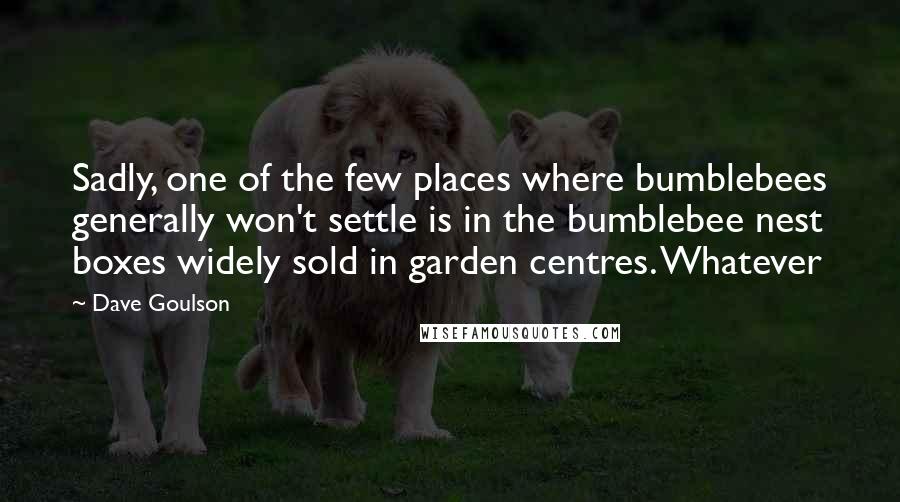 Sadly, one of the few places where bumblebees generally won't settle is in the bumblebee nest boxes widely sold in garden centres. Whatever

~ Dave Goulson

WISEFAMOUSQUOTES.COM